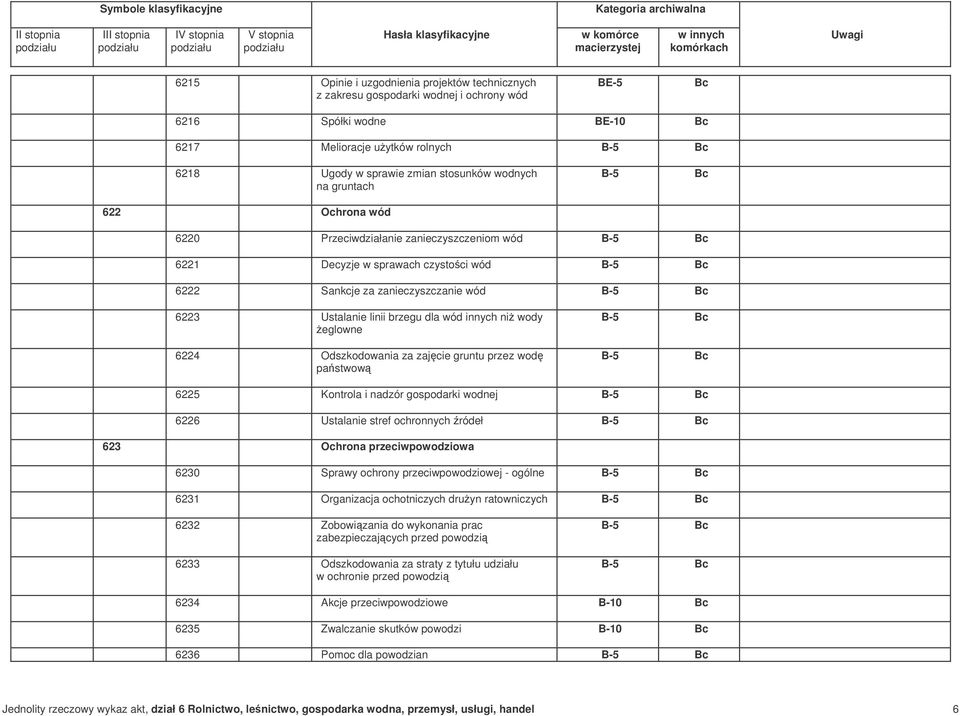 | Symbole klasyfikacyjne | | | | Hasła klasyfikacyjne | Kategoria archiwalna | | Uwagi |
|---|---|---|---|---|---|---|---|
| II stopnia podziału | III stopnia podziału | IV stopnia podziału | V stopnia podziału | | w komórce macierzystej | w innych komórkach | |
| | | 6215 | | Opinie i uzgodnienia projektów technicznych z zakresu gospodarki wodnej i ochrony wód | BE-5 | Bc | |
| | | 6216 | | Spółki wodne | BE-10 | Bc | |
| | | 6217 | | Melioracje użytków rolnych | B-5 | Bc | |
| | | 6218 | | Ugody w sprawie zmian stosunków wodnych na gruntach | B-5 | Bc | |
| | 622 | | | Ochrona wód | | | |
| | | 6220 | | Przeciwdziałanie zanieczyszczeniom wód | B-5 | Bc | |
| | | 6221 | | Decyzje w sprawach czystości wód | B-5 | Bc | |
| | | 6222 | | Sankcje za zanieczyszczanie wód | B-5 | Bc | |
| | | 6223 | | Ustalanie linii brzegu dla wód innych niż wody żeglowne | B-5 | Bc | |
| | | 6224 | | Odszkodowania za zajęcie gruntu przez wodę państwową | B-5 | Bc | |
| | | 6225 | | Kontrola i nadzór gospodarki wodnej | B-5 | Bc | |
| | | 6226 | | Ustalanie stref ochronnych źródeł | B-5 | Bc | |
| | 623 | | | Ochrona przeciwpowodziowa | | | |
| | | 6230 | | Sprawy ochrony przeciwpowodziowej - ogólne | B-5 | Bc | |
| | | 6231 | | Organizacja ochotniczych drużyn ratowniczych | B-5 | Bc | |
| | | 6232 | | Zobowiązania do wykonania prac zabezpieczających przed powodzią | B-5 | Bc | |
| | | 6233 | | Odszkodowania za straty z tytułu udziału w ochronie przed powodzią | B-5 | Bc | |
| | | 6234 | | Akcje przeciwpowodziowe | B-10 | Bc | |
| | | 6235 | | Zwalczanie skutków powodzi | B-10 | Bc | |
| | | 6236 | | Pomoc dla powodzian | B-5 | Bc | |

Jednolity rzeczowy wykaz akt, dział 6 Rolnictwo, leśnictwo, gospodarka wodna, przemysł, usługi, handel 6